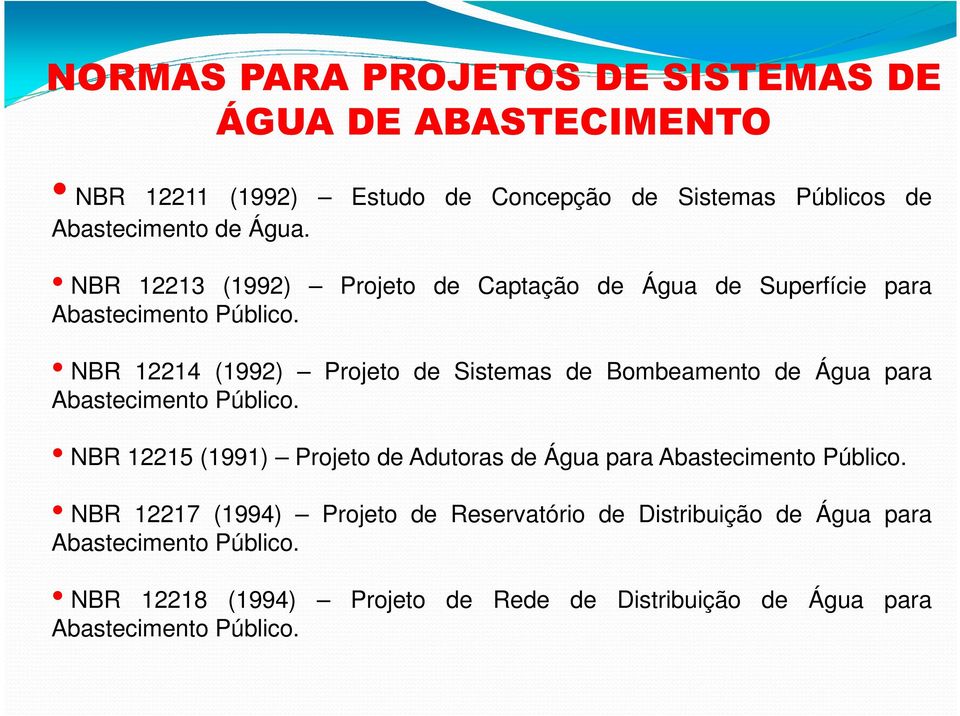 NORMAS PARA PROJETOS DE SISTEMAS DE ÁGUA DE ABASTECIMENTO

• NBR 12211 (1992) – Estudo de Concepção de Sistemas Públicos de Abastecimento de Água.

• NBR 12213 (1992) – Projeto de Captação de Água de Superfície para Abastecimento Público.

• NBR 12214 (1992) – Projeto de Sistemas de Bombeamento de Água para Abastecimento Público.

• NBR 12215 (1991) – Projeto de Adutoras de Água para Abastecimento Público.

• NBR 12217 (1994) – Projeto de Reservatório de Distribuição de Água para Abastecimento Público.

• NBR 12218 (1994) – Projeto de Rede de Distribuição de Água para Abastecimento Público.